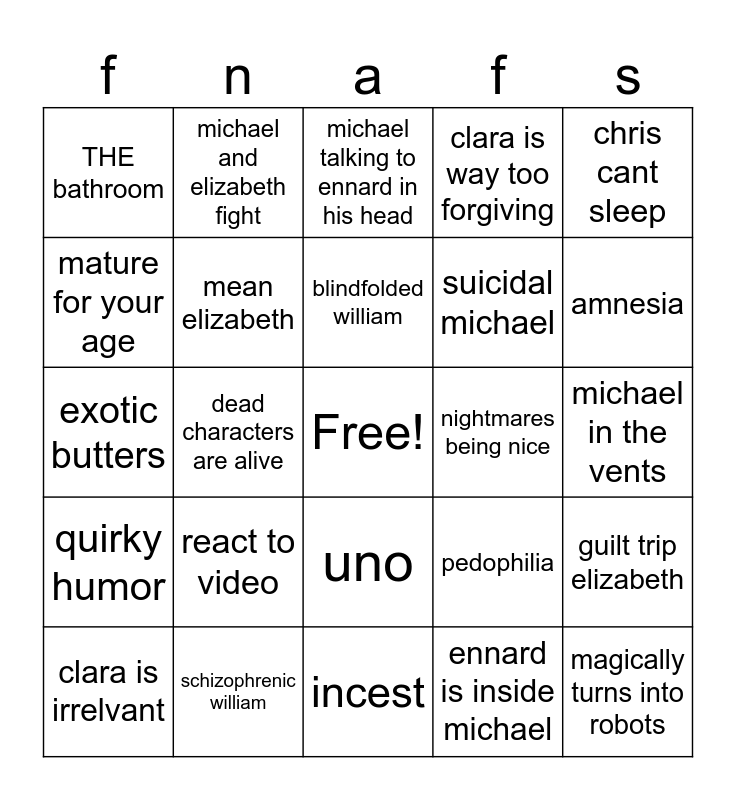 | f | n | a | f | s |
|---|---|---|---|---|
| THE bathroom | michael and elizabeth fight | michael talking to ennard in his head | clara is way too forgiving | chris cant sleep |
| mature for your age | mean elizabeth | blindfolded william | suicidal michael | amnesia |
| exotic butters | dead characters are alive | Free! | nightmares being nice | michael in the vents |
| quirky humor | react to video | uno | pedophilia | guilt trip elizabeth |
| clara is irrelvant | schizophrenic william | incest | ennard is inside michael | magically turns into robots |